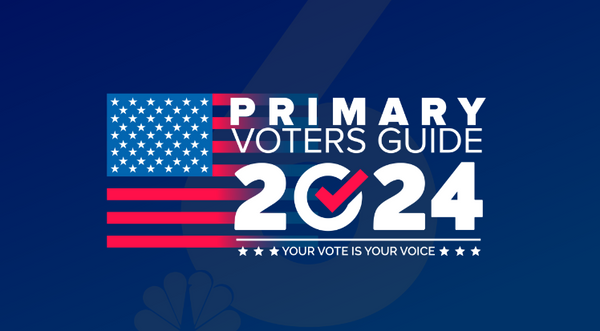 PRIMARY
VOTERS GUIDE
2024
★ ★ ★ YOUR VOTE IS YOUR VOICE ★ ★ ★